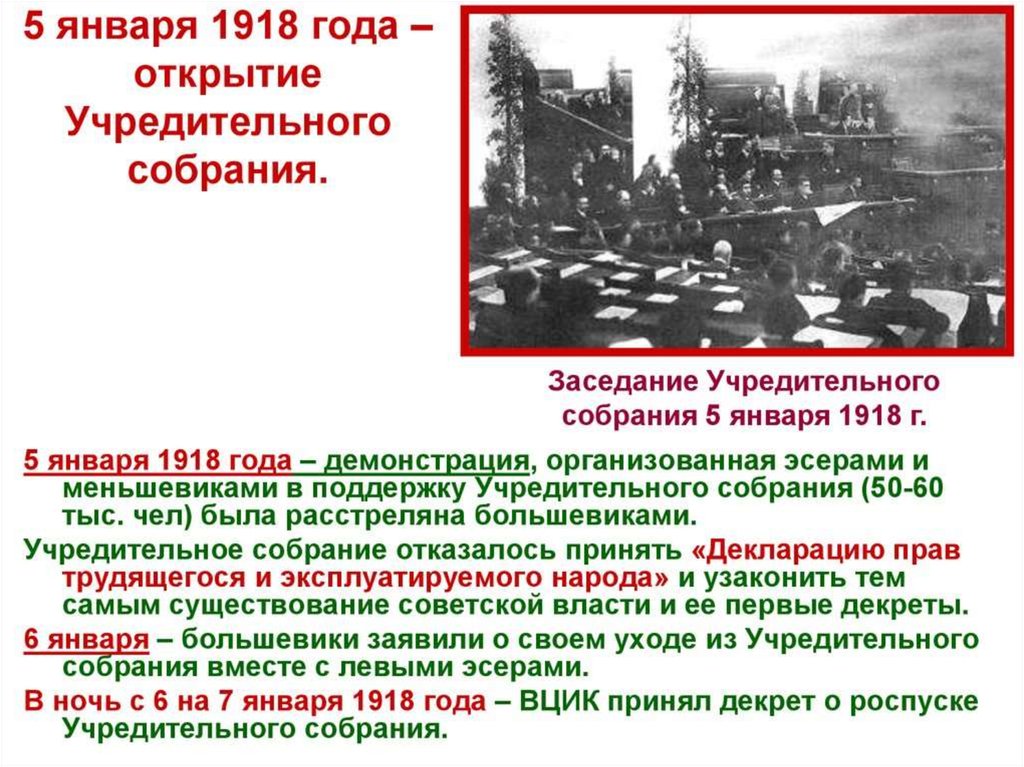 5 января 1918 года – открытие Учредительного собрания.

Заседание Учредительного собрания 5 января 1918 г.

5 января 1918 года – демонстрация, организованная эсерами и меньшевиками в поддержку Учредительного собрания (50-60 тыс. чел) была расстреляна большевиками.

Учредительное собрание отказалось принять «Декларацию прав трудящегося и эксплуатируемого народа» и узаконить тем самым существование советской власти и ее первые декреты.

6 января – большевики заявили о своем уходе из Учредительного собрания вместе с левыми эсерами.

В ночь с 6 на 7 января 1918 года – ВЦИК принял декрет о роспуске Учредительного собрания.